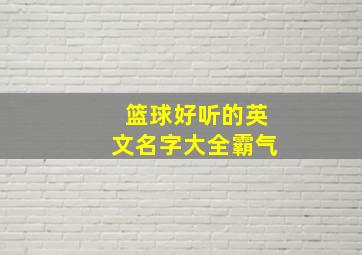 篮球好听的英文名字大全霸气